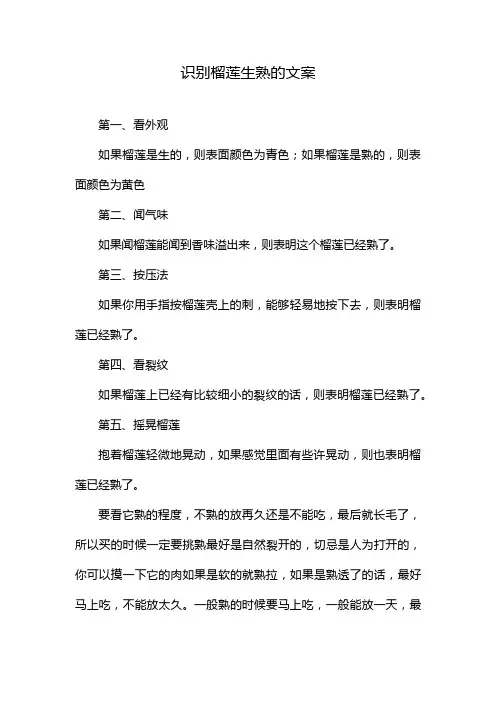 识别榴莲生熟的文案

第一、看外观

如果榴莲是生的，则表面颜色为青色；如果榴莲是熟的，则表面颜色为黄色

第二、闻气味

如果闻榴莲能闻到香味溢出来，则表明这个榴莲已经熟了。

第三、按压法

如果你用手指按榴莲壳上的刺，能够轻易地按下去，则表明榴莲已经熟了。

第四、看裂纹

如果榴莲上已经有比较细小的裂纹的话，则表明榴莲已经熟了。

第五、摇晃榴莲

抱着榴莲轻微地晃动，如果感觉里面有些许晃动，则也表明榴莲已经熟了。

要看它熟的程度，不熟的放再久还是不能吃，最后就长毛了，所以买的时候一定要挑熟最好是自然裂开的，切忌是人为打开的，你可以摸一下它的肉如果是软的就熟拉，如果是熟透了的话，最好马上吃，不能放太久。一般熟的时候要马上吃，一般能放一天，最